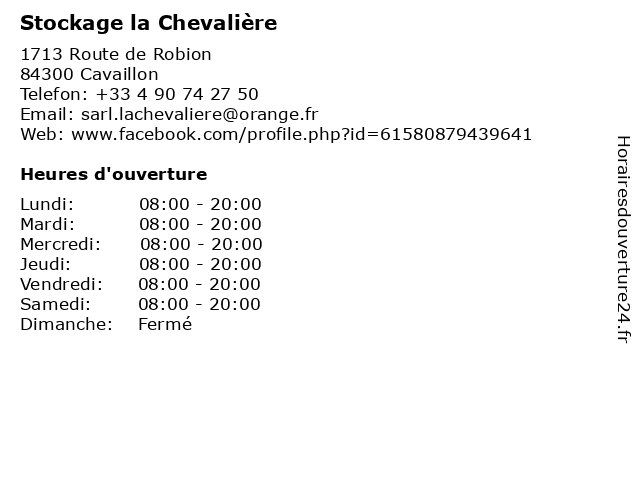 Stockage la Chevalière

1713 Route de Robion
84300 Cavaillon
Telefon: +33 4 90 74 27 50
Email: sarl.lachevaliere@orange.fr
Web: www.facebook.com/profile.php?id=61580879439641

Heures d'ouverture

Lundi: 08:00 - 20:00
Mardi: 08:00 - 20:00
Mercredi: 08:00 - 20:00
Jeudi: 08:00 - 20:00
Vendredi: 08:00 - 20:00
Samedi: 08:00 - 20:00
Dimanche: Fermé

Horairesdouverture24.fr